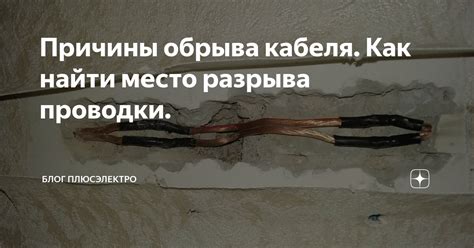 Причины обрыва кабеля. Как найти место разрыва проводки.

БЛОГ ПЛЮСЭЛЕКТРО